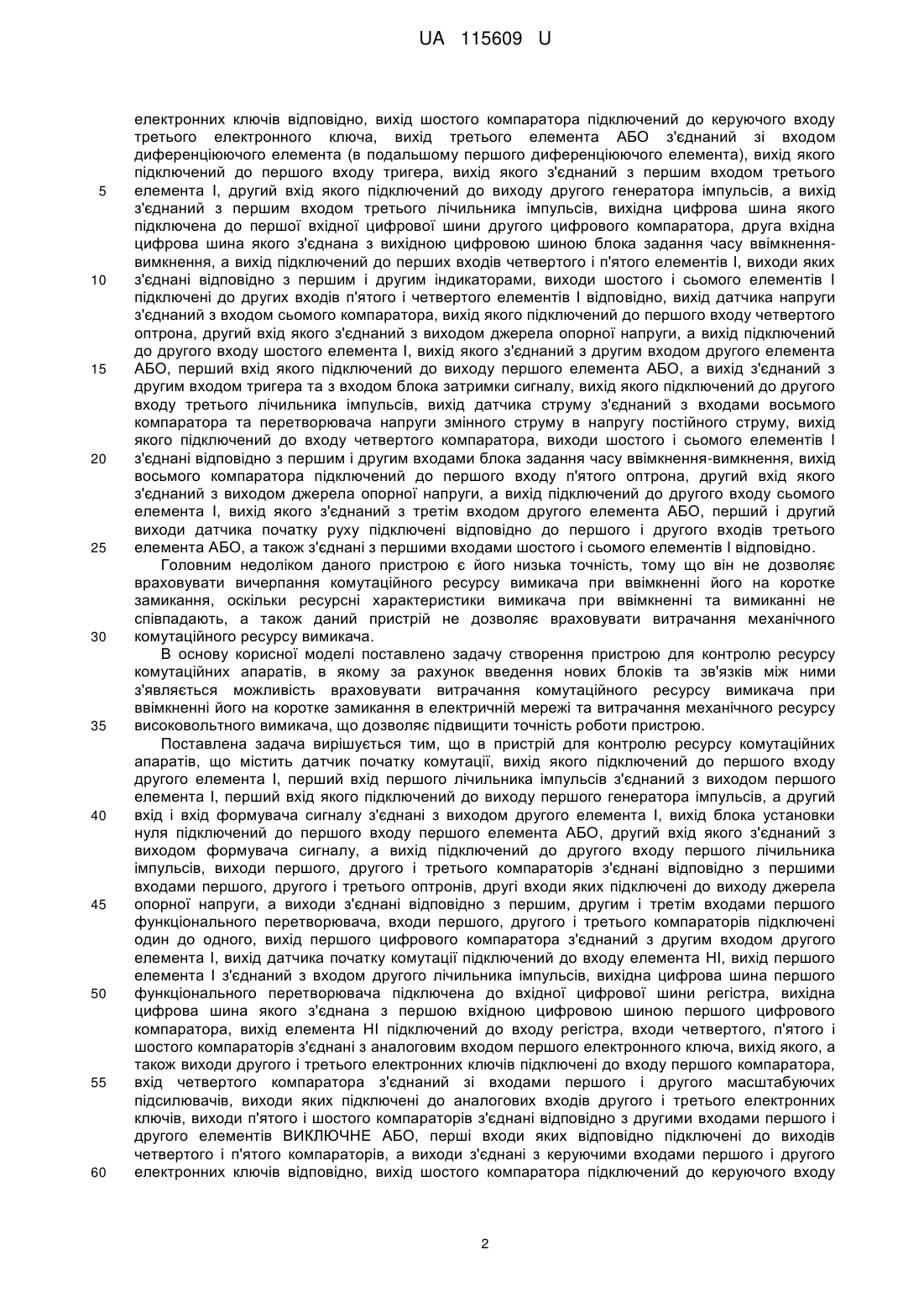 UA 115609 U

електронних ключів відповідно, вихід шостого компаратора підключений до керуючого входу третього електронного ключа, вихід третього елемента АБО з'єднаний зі входом диференціюючого елемента (в подальшому першого диференціюючого елемента), вихід якого підключений до першого входу тригера, вихід якого з'єднаний з першим входом третього
5 елемента І, другий вхід якого підключений до виходу другого генератора імпульсів, а вихід з'єднаний з першим входом третього лічильника імпульсів, вихідна цифрова шина якого підключена до першої вхідної цифрової шини другого цифрового компаратора, друга вхідна цифрова шина якого з'єднана з вихідною цифровою шиною блока задання часу ввімкнення-вимкнення, а вихід підключений до перших входів четвертого і п'ятого елементів І, виходи яких
10 з'єднані відповідно з першим і другим індикаторами, виходи шостого і сьомого елементів І підключені до других входів п'ятого і четвертого елементів І відповідно, вихід датчика напруги з'єднаний з входом сьомого компаратора, вихід якого підключений до першого входу четвертого оптрона, другий вхід якого з'єднаний з виходом джерела опорної напруги, а вихід підключений до другого входу шостого елемента І, вихід якого з'єднаний з другим входом другого елемента
15 АБО, перший вхід якого підключений до виходу першого елемента АБО, а вихід з'єднаний з другим входом тригера та з входом блока затримки сигналу, вихід якого підключений до другого входу третього лічильника імпульсів, вихід датчика струму з'єднаний з входами восьмого компаратора та перетворювача напруги змінного струму в напругу постійного струму, вихід якого підключений до входу четвертого компаратора, виходи шостого і сьомого елементів І
20 з'єднані відповідно з першим і другим входами блока задання часу ввімкнення-вимкнення, вихід восьмого компаратора підключений до першого входу п'ятого оптрона, другий вхід якого з'єднаний з виходом джерела опорної напруги, а вихід підключений до другого входу сьомого елемента І, вихід якого з'єднаний з третім входом другого елемента АБО, перший і другий виходи датчика початку руху підключені відповідно до першого і другого входів третього
25 елемента АБО, а також з'єднані з першими входами шостого і сьомого елементів І відповідно.
Головним недоліком даного пристрою є його низька точність, тому що він не дозволяє враховувати вичерпання комутаційного ресурсу вимикача при ввімкненні його на коротке замикання, оскільки ресурсні характеристики вимикача при ввімкненні та вимиканні не співпадають, а також даний пристрій не дозволяє враховувати витрачання механічного
30 комутаційного ресурсу вимикача.
В основу корисної моделі поставлено задачу створення пристрою для контролю ресурсу комутаційних апаратів, в якому за рахунок введення нових блоків та зв'язків між ними з'являється можливість враховувати витрачання комутаційного ресурсу вимикача при ввімкненні його на коротке замикання в електричній мережі та витрачання механічного ресурсу
35 високовольтного вимикача, що дозволяє підвищити точність роботи пристрою.
Поставлена задача вирішується тим, що в пристрій для контролю ресурсу комутаційних апаратів, що містить датчик початку комутації, вихід якого підключений до першого входу другого елемента І, перший вхід першого лічильника імпульсів з'єднаний з виходом першого елемента І, перший вхід якого підключений до виходу першого генератора імпульсів, а другий
40 вхід і вхід формувача сигналу з'єднані з виходом другого елемента І, вихід блока установки нуля підключений до першого входу першого елемента АБО, другий вхід якого з'єднаний з виходом формувача сигналу, а вихід підключений до другого входу першого лічильника імпульсів, виходи першого, другого і третього компараторів з'єднані відповідно з першими входами першого, другого і третього оптронів, другі входи яких підключені до виходу джерела
45 опорної напруги, а виходи з'єднані відповідно з першим, другим і третім входами першого функціонального перетворювача, входи першого, другого і третього компараторів підключені один до одного, вихід першого цифрового компаратора з'єднаний з другим входом другого елемента І, вихід датчика початку комутації підключений до входу елемента НІ, вихід першого елемента І з'єднаний з входом другого лічильника імпульсів, вихідна цифрова шина першого
50 функціонального перетворювача підключена до вхідної цифрової шини регістра, вихідна цифрова шина якого з'єднана з першою вхідною цифровою шиною першого цифрового компаратора, вихід елемента НІ підключений до входу регістра, входи четвертого, п'ятого і шостого компараторів з'єднані з аналоговим входом першого електронного ключа, вихід якого, а також виходи другого і третього електронних ключів підключені до входу першого компаратора,
55 вхід четвертого компаратора з'єднаний зі входами першого і другого масштабуючих підсилювачів, виходи яких підключені до аналогових входів другого і третього електронних ключів, виходи п'ятого і шостого компараторів з'єднані відповідно з другими входами першого і другого елементів ВИКЛЮЧНЕ АБО, перші входи яких відповідно підключені до виходів четвертого і п'ятого компараторів, а виходи з'єднані з керуючими входами першого і другого
60 електронних ключів відповідно, вихід шостого компаратора підключений до керуючого входу

2